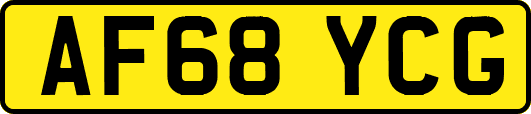 AF68 YCG